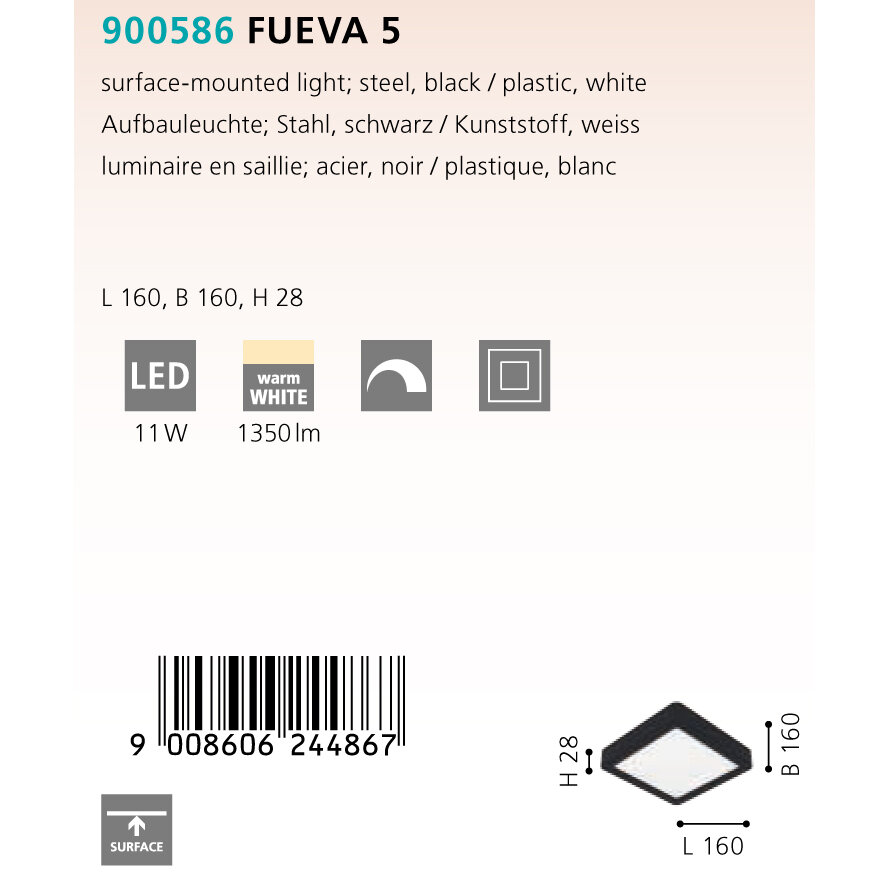 900586 FUEVA 5

surface-mounted light; steel, black / plastic, white

Aufbauleuchte; Stahl, schwarz / Kunststoff, weiss

luminaire en saillie; acier, noir / plastique, blanc

L 160, B 160, H 28

LED
11 W

warm
WHITE
1350 lm

9 008606 244867

SURFACE

H 28
B 160
L 160